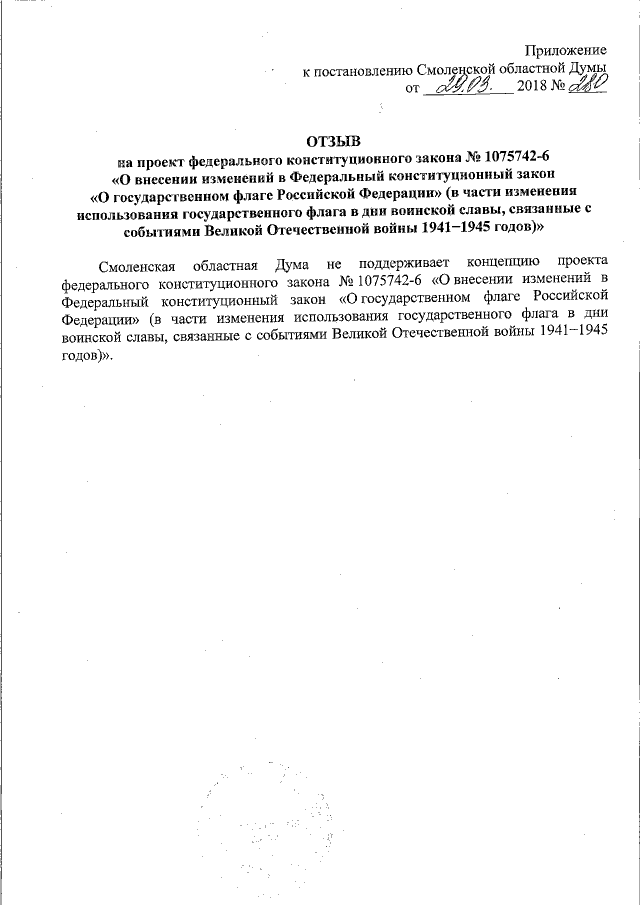 Приложение
к постановлению Смоленской областной Думы
от 29.03. 2018 № 280

ОТЗЫВ
на проект федерального конституционного закона № 1075742-6
«О внесении изменений в Федеральный конституционный закон
«О государственном флаге Российской Федерации» (в части изменения использования государственного флага в дни воинской славы, связанные с событиями Великой Отечественной войны 1941–1945 годов)»

Смоленская областная Дума не поддерживает концепцию проекта федерального конституционного закона № 1075742-6 «О внесении изменений в Федеральный конституционный закон «О государственном флаге Российской Федерации» (в части изменения использования государственного флага в дни воинской славы, связанные с событиями Великой Отечественной войны 1941–1945 годов)».